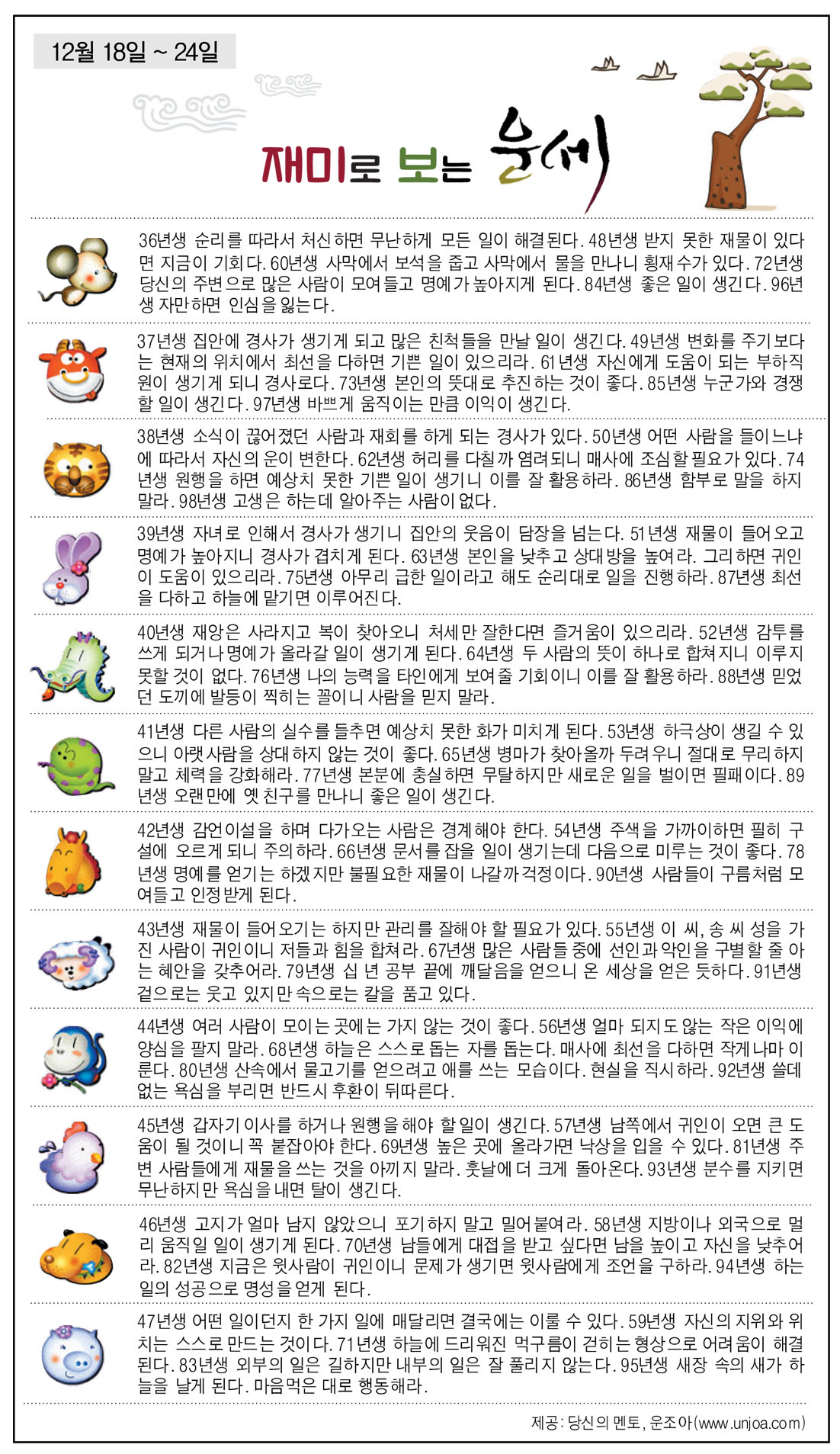 12월 18일 ~ 24일

재미로 보는 운세

36년생 순리를 따라서 처신하면 무난하게 모든 일이 해결된다. 48년생 받지 못한 재물이 있다면 지금이 기회다. 60년생 사막에서 보석을 줍고 사막에서 물을 만나니 횡재수가 있다. 72년생 당신의 주변으로 많은 사람이 모여들고 명예가 높아지게 된다. 84년생 좋은 일이 생긴다. 96년생 자만하면 인심을 잃는다.

37년생 집안에 경사가 생기게 되고 많은 친척들을 만날 일이 생긴다. 49년생 변화를 주기보다는 현재의 위치에서 최선을 다하면 기쁜 일이 있으리라. 61년생 자신에게 도움이 되는 부하직원이 생기게 되니 경사로다. 73년생 본인의 뜻대로 추진하는 것이 좋다. 85년생 누군가와 경쟁할 일이 생긴다. 97년생 바쁘게 움직이는 만큼 이익이 생긴다.

38년생 소식이 끊어졌던 사람과 재회를 하게 되는 경사가 있다. 50년생 어떤 사람을 들이느냐에 따라서 자신의 운이 변한다. 62년생 허리를 다칠까 염려되니 매사에 조심할 필요가 있다. 74년생 원행을 하면 예상치 못한 기쁜 일이 생기니 이를 잘 활용하라. 86년생 함부로 말을 하지 말라. 98년생 고생은 하는데 알아주는 사람이 없다.

39년생 자녀로 인해서 경사가 생기니 집안의 웃음이 담장을 넘는다. 51년생 재물이 들어오고 명예가 높아지니 경사가 겹치게 된다. 63년생 본인을 낮추고 상대방을 높여라. 그리하면 귀인이 도움이 있으리라. 75년생 아무리 급한 일이라고 해도 순리대로 일을 진행하라. 87년생 최선을 다하고 하늘에 맡기면 이루어진다.

40년생 재앙은 사라지고 복이 찾아오니 처세만 잘한다면 즐거움이 있으리라. 52년생 감투를 쓰게 되거나 명예가 올라갈 일이 생기게 된다. 64년생 두 사람의 뜻이 하나로 합쳐지니 이루지 못할 것이 없다. 76년생 나의 능력을 타인에게 보여줄 기회이니 이를 잘 활용하라. 88년생 믿었던 도끼에 발등이 찍히는 꼴이니 사람을 믿지 말라.

41년생 다른 사람의 실수를 들추면 예상치 못한 화가 미치게 된다. 53년생 하극상이 생길 수 있으니 아랫사람을 상대하지 않는 것이 좋다. 65년생 병마가 찾아올까 두려우니 절대로 무리하지 말고 체력을 강화해라. 77년생 본분에 충실하면 무탈하지만 새로운 일을 벌이면 필패이다. 89년생 오랜만에 옛 친구를 만나니 좋은 일이 생긴다.

42년생 감언이설을 하며 다가오는 사람은 경계해야 한다. 54년생 주색을 가까이하면 필히 구설에 오르게 되니 주의하라. 66년생 문서를 잡을 일이 생기는데 다음으로 미루는 것이 좋다. 78년생 명예를 얻기는 하겠지만 불필요한 재물이 나갈까 걱정이다. 90년생 사람들이 구름처럼 모여들고 인정받게 된다.

43년생 재물이 들어오기는 하지만 관리를 잘해야 할 필요가 있다. 55년생 이 씨, 송 씨 성을 가진 사람이 귀인이니 저들과 힘을 합쳐라. 67년생 많은 사람들 중에 선인과 악인을 구별할 줄 아는 혜안을 갖추어라. 79년생 십 년 공부 끝에 깨달음을 얻으니 온 세상을 얻은 듯하다. 91년생 겉으로는 웃고 있지만 속으로는 칼을 품고 있다.

44년생 여러 사람이 모이는 곳에는 가지 않는 것이 좋다. 56년생 얼마 되지도 않는 작은 이익에 양심을 팔지 말라. 68년생 하늘은 스스로 돕는 자를 돕는다. 매사에 최선을 다하면 작게나마 이룬다. 80년생 산속에서 물고기를 얻으려고 애를 쓰는 모습이다. 현실을 직시하라. 92년생 쓸데없는 욕심을 부리면 반드시 후환이 뒤따른다.

45년생 갑자기 이사를 하거나 원행을 해야 할 일이 생긴다. 57년생 남쪽에서 귀인이 오면 큰 도움이 될 것이니 꼭 붙잡아야 한다. 69년생 높은 곳에 올라가면 낙상을 입을 수 있다. 81년생 주변 사람들에게 재물을 쓰는 것을 아끼지 말라. 훗날에 더 크게 돌아온다. 93년생 분수를 지키면 무난하지만 욕심을 내면 탈이 생긴다.

46년생 고지가 얼마 남지 않았으니 포기하지 말고 밀어붙여라. 58년생 지방이나 외국으로 멀리 움직일 일이 생기게 된다. 70년생 남들에게 대접을 받고 싶다면 남을 높이고 자신을 낮추어라. 82년생 지금은 윗사람이 귀인이니 문제가 생기면 윗사람에게 조언을 구하라. 94년생 하는 일의 성공으로 명성을 얻게 된다.

47년생 어떤 일이던지 한 가지 일에 매달리면 결국에는 이룰 수 있다. 59년생 자신의 지위와 위치는 스스로 만드는 것이다. 71년생 하늘에 드리워진 먹구름이 걷히는 형상으로 어려움이 해결된다. 83년생 외부의 일은 길하지만 내부의 일은 잘 풀리지 않는다. 95년생 새장 속의 새가 하늘을 날게 된다. 마음먹은 대로 행동해라.

제공: 당신의 멘토, 운조아(www.unjoa.com)